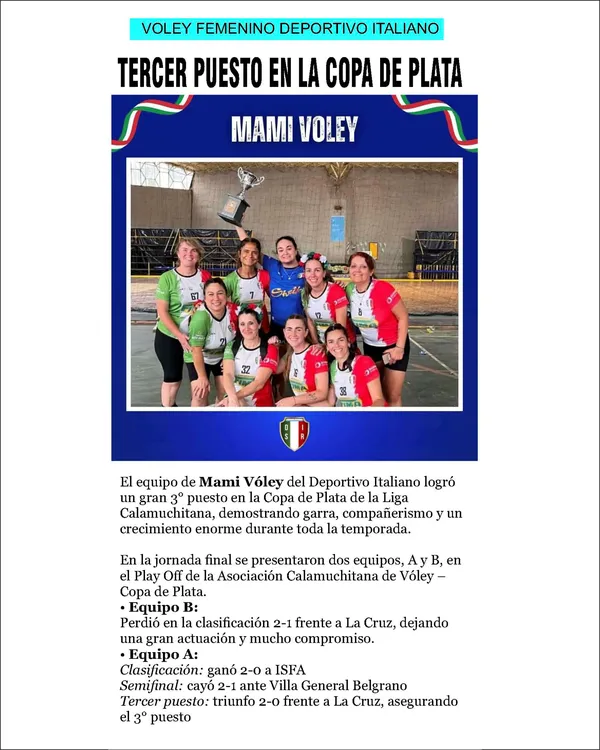 VOLEY FEMENINO DEPORTIVO ITALIANO

TERCER PUESTO EN LA COPA DE PLATA

MAMI VOLEY

El equipo de Mami Vóley del Deportivo Italiano logró un gran 3° puesto en la Copa de Plata de la Liga Calamuchitana, demostrando garra, compañerismo y un crecimiento enorme durante toda la temporada.

En la jornada final se presentaron dos equipos, A y B, en el Play Off de la Asociación Calamuchitana de Vóley – Copa de Plata.

• Equipo B:
Perdió en la clasificación 2-1 frente a La Cruz, dejando una gran actuación y mucho compromiso.

• Equipo A:
Clasificación: ganó 2-0 a ISFA
Semifinal: cayó 2-1 ante Villa General Belgrano
Tercer puesto: triunfo 2-0 frente a La Cruz, asegurando el 3° puesto